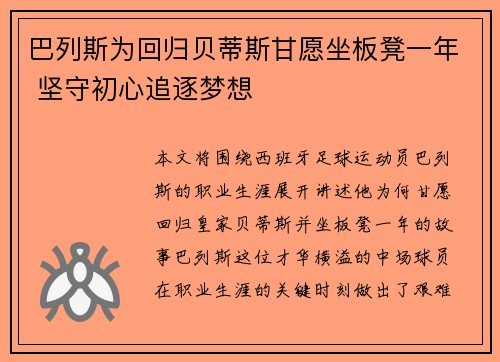 巴列斯为回归贝蒂斯甘愿坐板凳一年 坚守初心追逐梦想

本文将围绕西班牙足球运动员巴列斯的职业生涯展开讲述他为何甘愿回归皇家贝蒂斯并坐板凳一年的故事巴列斯这位才华横溢的中场球员在职业生涯的关键时刻做出了艰难